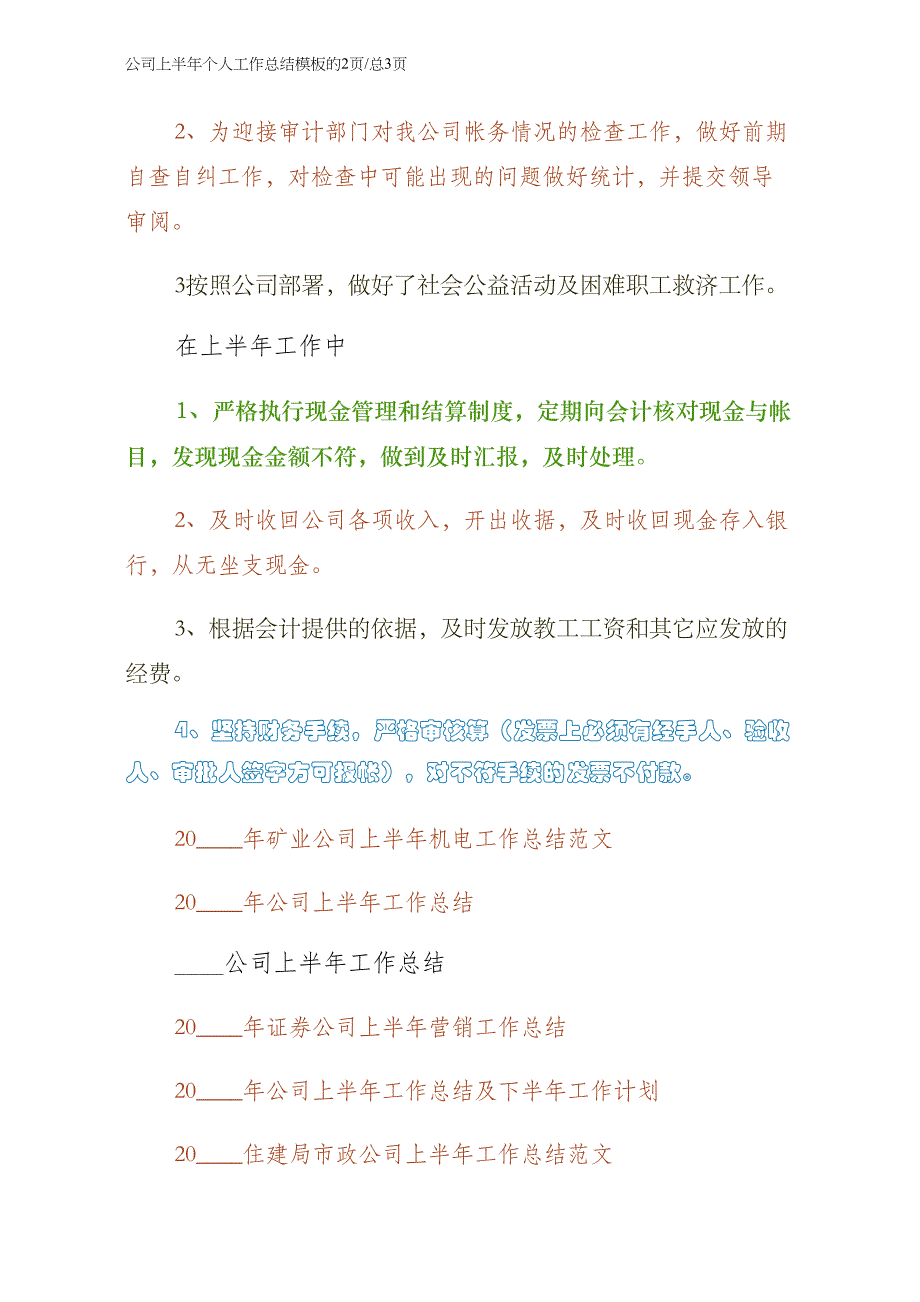 公司上半年个人工作总结模板的2页/总3页

2、为迎接审计部门对我公司帐务情况的检查工作，做好前期自查自纠工作，对检查中可能出现的问题做好统计，并提交领导审阅。

3按照公司部署，做好了社会公益活动及困难职工救济工作。

在上半年工作中

1、严格执行现金管理和结算制度，定期向会计核对现金与帐目，发现现金金额不符，做到及时汇报，及时处理。

2、及时收回公司各项收入，开出收据，及时收回现金存入银行，从无坐支现金。

3、根据会计提供的依据，及时发放教工工资和其它应发放的经费。

4、坚持财务手续，严格审核算（发票上必须有经手人、验收人、审批人签字方可报帐），对不符手续的发票不付款。

20____年矿业公司上半年机电工作总结范文

20____年公司上半年工作总结

____公司上半年工作总结

20____年证券公司上半年营销工作总结

20____年公司上半年工作总结及下半年工作计划

20____住建局市政公司上半年工作总结范文